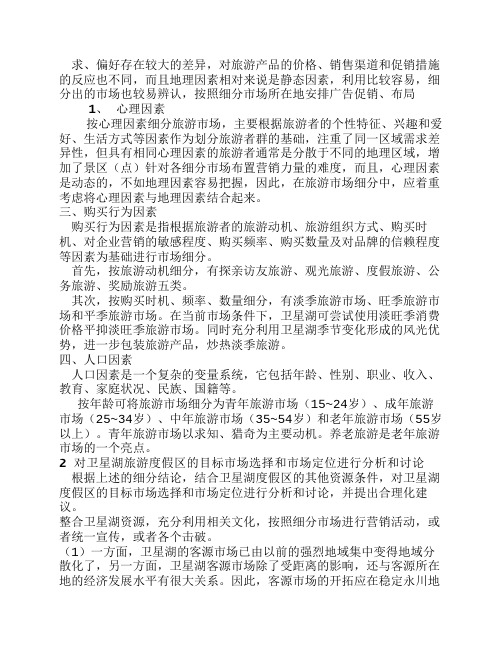 求、偏好存在较大的差异，对旅游产品的价格、销售渠道和促销措施的反应也不同，而且地理因素相对来说是静态因素，利用比较容易，细分出的市场也较易辨认，按照细分市场所在地安排广告促销、布局

1、 心理因素

按心理因素细分旅游市场，主要根据旅游者的个性特征、兴趣和爱好、生活方式等因素作为划分旅游者群的基础，注重了同一区域需求差异性，但具有相同心理因素的旅游者通常是分散于不同的地理区域，增加了景区（点）针对各细分市场布置营销力量的难度，而且，心理因素是动态的，不如地理因素容易把握，因此，在旅游市场细分中，应着重考虑将心理因素与地理因素结合起来。

三、购买行为因素

购买行为因素是指根据旅游者的旅游动机、旅游组织方式、购买时机、对企业营销的敏感程度、购买频率、购买数量及对品牌的信赖程度等因素为基础进行市场细分。

首先，按旅游动机细分，有探亲访友旅游、观光旅游、度假旅游、公务旅游、奖励旅游五类。

其次，按购买时机、频率、数量细分，有淡季旅游市场、旺季旅游市场和平季旅游市场。在当前市场条件下，卫星湖可尝试使用淡旺季消费价格平抑淡旺季旅游市场。同时充分利用卫星湖季节变化形成的风光优势，进一步包装旅游产品，炒热淡季旅游。

四、人口因素

人口因素是一个复杂的变量系统，它包括年龄、性别、职业、收入、教育、家庭状况、民族、国籍等。

按年龄可将旅游市场细分为青年旅游市场（15~24岁）、成年旅游市场（25~34岁）、中年旅游市场（35~54岁）和老年旅游市场（55岁以上）。青年旅游市场以求知、猎奇为主要动机。养老旅游是老年旅游市场的一个亮点。

2 对卫星湖旅游度假区的目标市场选择和市场定位进行分析和讨论

根据上述的细分结论，结合卫星湖度假区的其他资源条件，对卫星湖度假区的目标市场选择和市场定位进行分析和讨论，并提出合理化建议。

整合卫星湖资源，充分利用相关文化，按照细分市场进行营销活动，或者统一宣传，或者各个击破。

（1）一方面，卫星湖的客源市场已由以前的强烈地域集中变得地域分散化了，另一方面，卫星湖客源市场除了受距离的影响，还与客源所在地的经济发展水平有很大关系。因此，客源市场的开拓应在稳定永川地